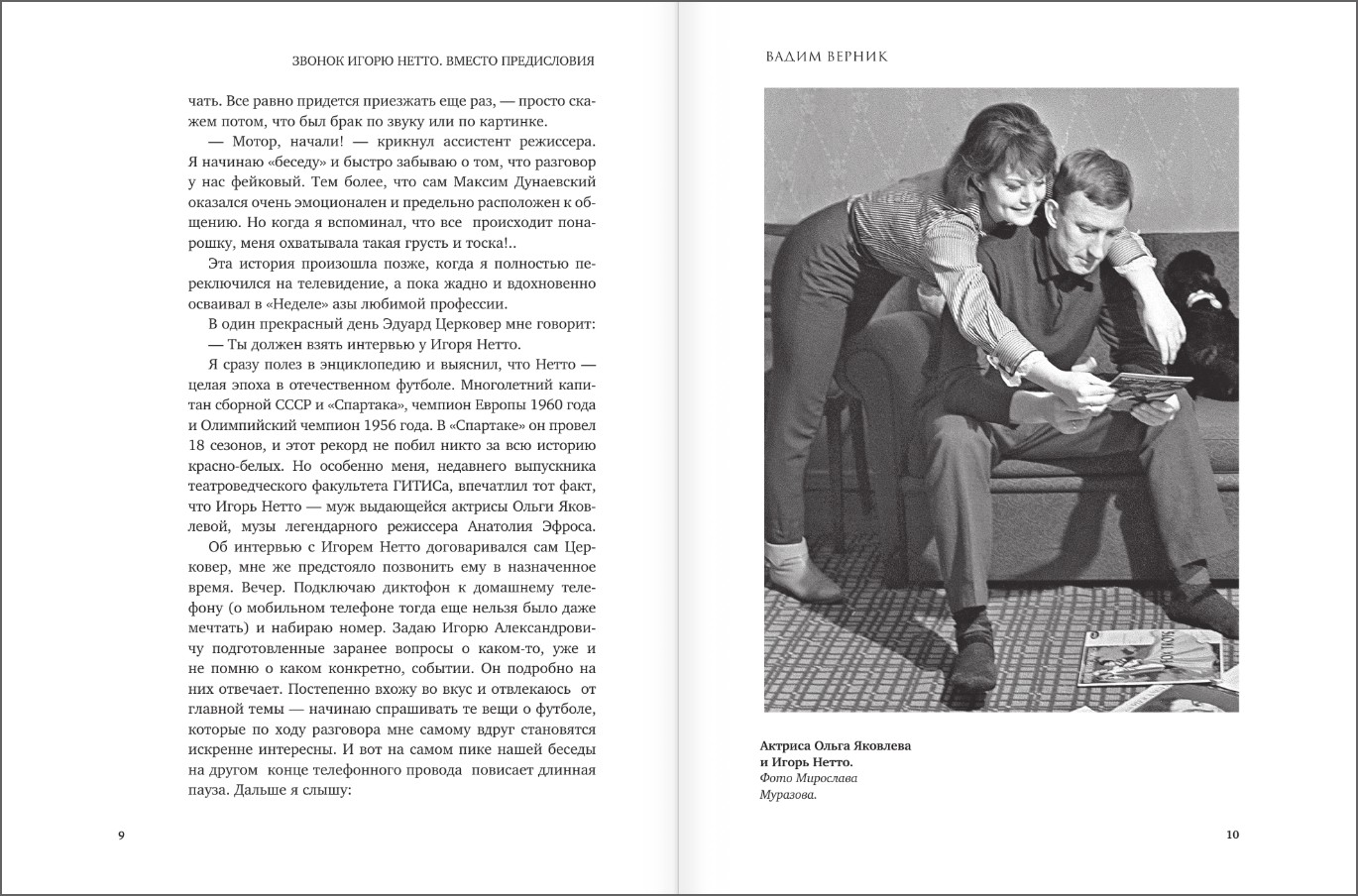 ЗВОНОК ИГОРЮ НЕТТО. ВМЕСТО ПРЕДИСЛОВИЯ

чать. Все равно придется приезжать еще раз, — просто скажем потом, что был брак по звуку или по картинке.

— Мотор, начали! — крикнул ассистент режиссера. Я начинаю «беседу» и быстро забываю о том, что разговор у нас фейковый. Тем более, что сам Максим Дунаевский оказался очень эмоционален и предельно расположен к общению. Но когда я вспоминал, что все происходит понарошку, меня охватывала такая грусть и тоска!..

Эта история произошла позже, когда я полностью переключился на телевидение, а пока жадно и вдохновенно осваивал в «Неделе» азы любимой профессии.

В один прекрасный день Эдуард Церковер мне говорит:

— Ты должен взять интервью у Игоря Нетто.

Я сразу полез в энциклопедию и выяснил, что Нетто — целая эпоха в отечественном футболе. Многолетний капитан сборной СССР и «Спартака», чемпион Европы 1960 года и Олимпийский чемпион 1956 года. В «Спартаке» он провел 18 сезонов, и этот рекорд не побил никто за всю историю красно-белых. Но особенно меня, недавнего выпускника театроведческого факультета ГИТИСа, впечатлил тот факт, что Игорь Нетто — муж выдающейся актрисы Ольги Яковлевой, музы легендарного режиссера Анатолия Эфроса.

Об интервью с Игорем Нетто договаривался сам Церковер, мне же предстояло позвонить ему в назначенное время. Вечер. Подключаю диктофон к домашнему телефону (о мобильном телефоне тогда еще нельзя было даже мечтать) и набираю номер. Задаю Игорю Александровичу подготовленные заранее вопросы о каком-то, уже и не помню о каком конкретно, событии. Он подробно на них отвечает. Постепенно вхожу во вкус и отвлекаюсь от главной темы — начинаю спрашивать те вещи о футболе, которые по ходу разговора мне самому вдруг становятся искренне интересны. И вот на самом пике нашей беседы на другом конце телефонного провода повисает длинная пауза. Дальше я слышу:

9

ВАДИМ ВЕРНИК

Актриса Ольга Яковлева
и Игорь Нетто.
Фото Мирослава
Муразова.

10